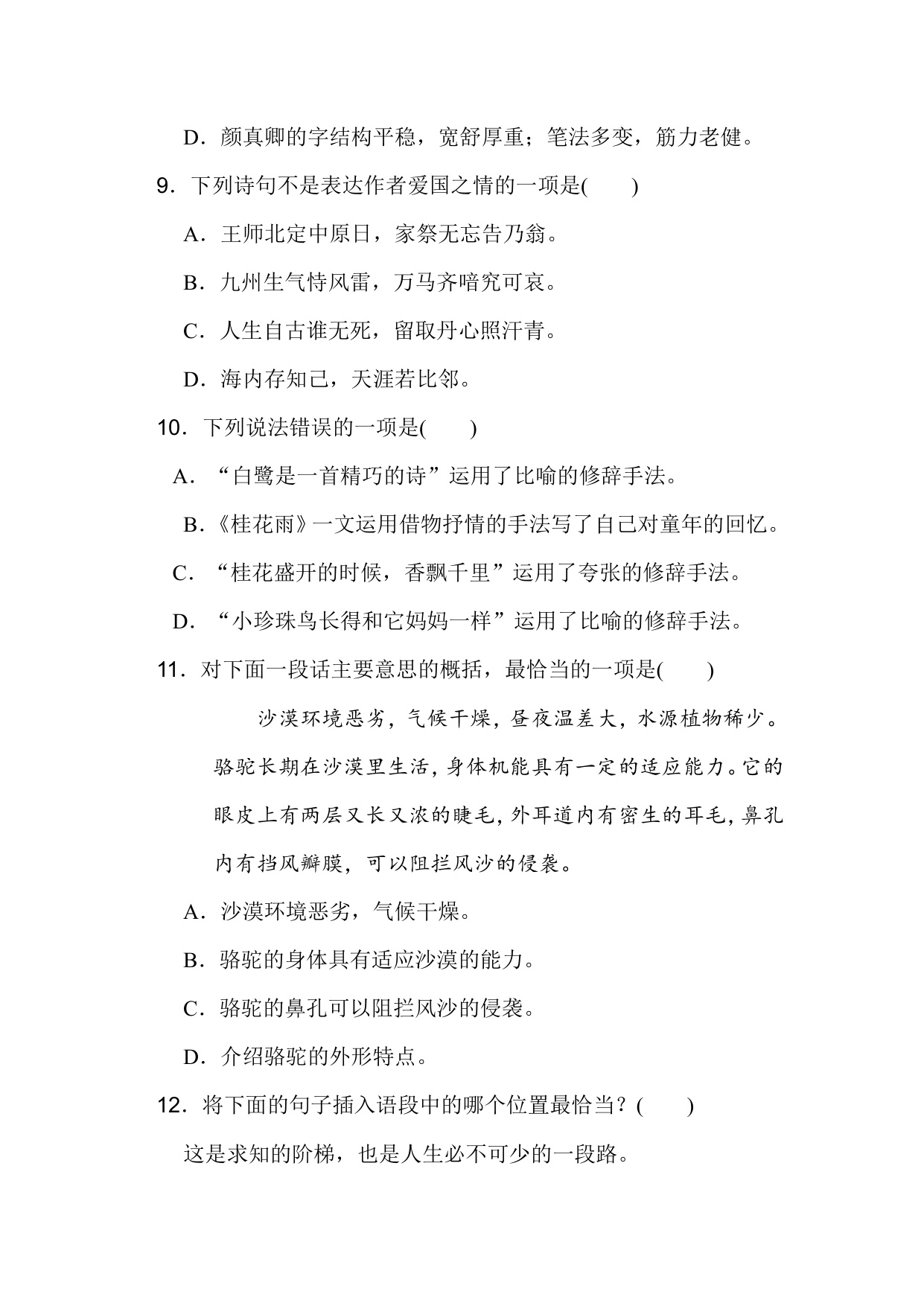 D．颜真卿的字结构平稳，宽舒厚重；笔法多变，筋力老健。

9．下列诗句不是表达作者爱国之情的一项是(　　)

A．王师北定中原日，家祭无忘告乃翁。

B．九州生气恃风雷，万马齐喑究可哀。

C．人生自古谁无死，留取丹心照汗青。

D．海内存知己，天涯若比邻。

10．下列说法错误的一项是(　　)

A．“白鹭是一首精巧的诗”运用了比喻的修辞手法。

B．《桂花雨》一文运用借物抒情的手法写了自己对童年的回忆。

C．“桂花盛开的时候，香飘千里”运用了夸张的修辞手法。

D．“小珍珠鸟长得和它妈妈一样”运用了比喻的修辞手法。

11．对下面一段话主要意思的概括，最恰当的一项是(　　)

沙漠环境恶劣，气候干燥，昼夜温差大，水源植物稀少。骆驼长期在沙漠里生活，身体机能具有一定的适应能力。它的眼皮上有两层又长又浓的睫毛，外耳道内有密生的耳毛，鼻孔内有挡风瓣膜，可以阻拦风沙的侵袭。

A．沙漠环境恶劣，气候干燥。

B．骆驼的身体具有适应沙漠的能力。

C．骆驼的鼻孔可以阻拦风沙的侵袭。

D．介绍骆驼的外形特点。

12．将下面的句子插入语段中的哪个位置最恰当？(　　)

这是求知的阶梯，也是人生必不可少的一段路。